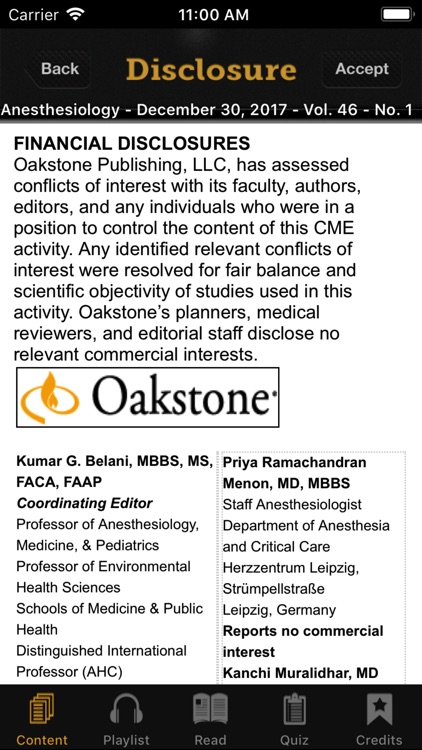 Carrier 11:00 AM

Back Disclosure Accept

Anesthesiology - December 30, 2017 - Vol. 46 - No. 1

FINANCIAL DISCLOSURES
Oakstone Publishing, LLC, has assessed conflicts of interest with its faculty, authors, editors, and any individuals who were in a position to control the content of this CME activity. Any identified relevant conflicts of interest were resolved for fair balance and scientific objectivity of studies used in this activity. Oakstone's planners, medical reviewers, and editorial staff disclose no relevant commercial interests.

Oakstone

Kumar G. Belani, MBBS, MS, FACA, FAAP
Coordinating Editor
Professor of Anesthesiology, Medicine, & Pediatrics
Professor of Environmental Health Sciences
Schools of Medicine & Public Health
Distinguished International Professor (AHC)

Priya Ramachandran Menon, MD, MBBS
Staff Anesthesiologist
Department of Anesthesia and Critical Care
Herzzentrum Leipzig, Strümpellstraße
Leipzig, Germany
Reports no commercial interest
Kanchi Muralidhar, MD

Content Playlist Read Quiz Credits